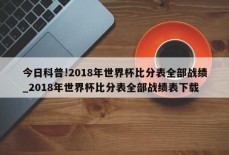 今日科普!2018年世界杯比分表全部战绩_2018年世界杯比分表全部战绩表下载